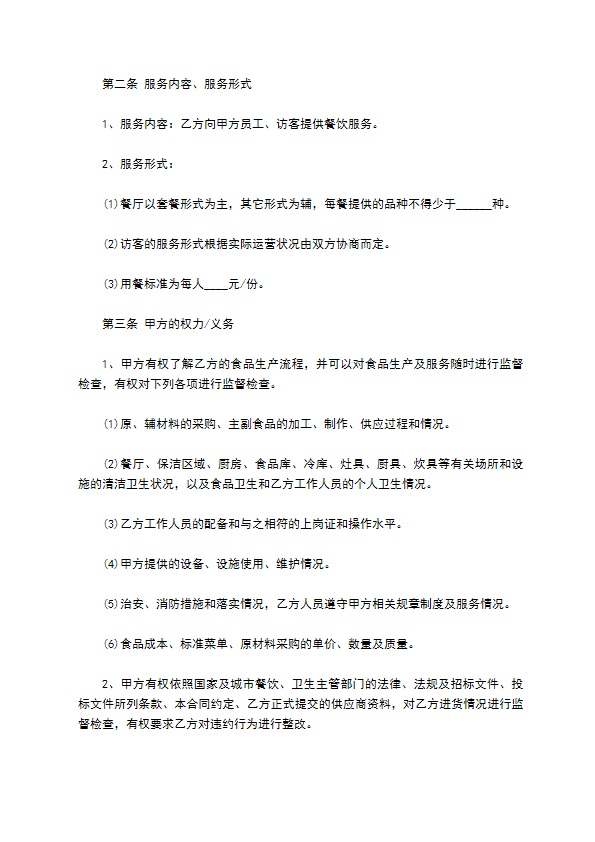 第二条 服务内容、服务形式

1、服务内容：乙方向甲方员工、访客提供餐饮服务。

2、服务形式：

⑴餐厅以套餐形式为主，其它形式为辅，每餐提供的品种不得少于______种。

⑵访客的服务形式根据实际运营状况由双方协商而定。

⑶用餐标准为每人____元/份。

第三条 甲方的权力/义务

1、甲方有权了解乙方的食品生产流程，并可以对食品生产及服务随时进行监督检查，有权对下列各项进行监督检查。

⑴原、辅材料的采购、主副食品的加工、制作、供应过程和情况。

⑵餐厅、保洁区域、厨房、食品库、冷库、灶具、厨具、炊具等有关场所和设施的清洁卫生状况，以及食品卫生和乙方工作人员的个人卫生情况。

⑶乙方工作人员的配备和与之相符的上岗证和操作水平。

⑷甲方提供的设备、设施使用、维护情况。

⑸治安、消防措施和落实情况，乙方人员遵守甲方相关规章制度及服务情况。

⑹食品成本、标准菜单、原材料采购的单价、数量及质量。

2、甲方有权依照国家及城市餐饮、卫生主管部门的法律、法规及招标文件、投标文件所列条款、本合同约定、乙方正式提交的供应商资料，对乙方进货情况进行监督检查，有权要求乙方对违约行为进行整改。